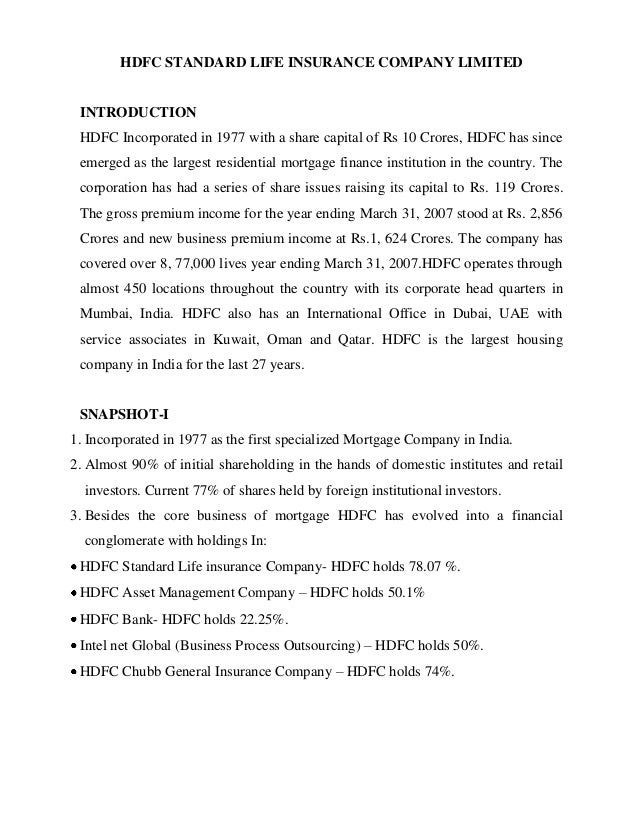 HDFC STANDARD LIFE INSURANCE COMPANY LIMITED

INTRODUCTION

HDFC Incorporated in 1977 with a share capital of Rs 10 Crores, HDFC has since emerged as the largest residential mortgage finance institution in the country. The corporation has had a series of share issues raising its capital to Rs. 119 Crores. The gross premium income for the year ending March 31, 2007 stood at Rs. 2,856 Crores and new business premium income at Rs.1, 624 Crores. The company has covered over 8, 77,000 lives year ending March 31, 2007.HDFC operates through almost 450 locations throughout the country with its corporate head quarters in Mumbai, India. HDFC also has an International Office in Dubai, UAE with service associates in Kuwait, Oman and Qatar. HDFC is the largest housing company in India for the last 27 years.

SNAPSHOT-I

1. Incorporated in 1977 as the first specialized Mortgage Company in India.
2. Almost 90% of initial shareholding in the hands of domestic institutes and retail investors. Current 77% of shares held by foreign institutional investors.
3. Besides the core business of mortgage HDFC has evolved into a financial conglomerate with holdings In:

• HDFC Standard Life insurance Company- HDFC holds 78.07 %.
• HDFC Asset Management Company – HDFC holds 50.1%
• HDFC Bank- HDFC holds 22.25%.
• Intel net Global (Business Process Outsourcing) – HDFC holds 50%.
• HDFC Chubb General Insurance Company – HDFC holds 74%.